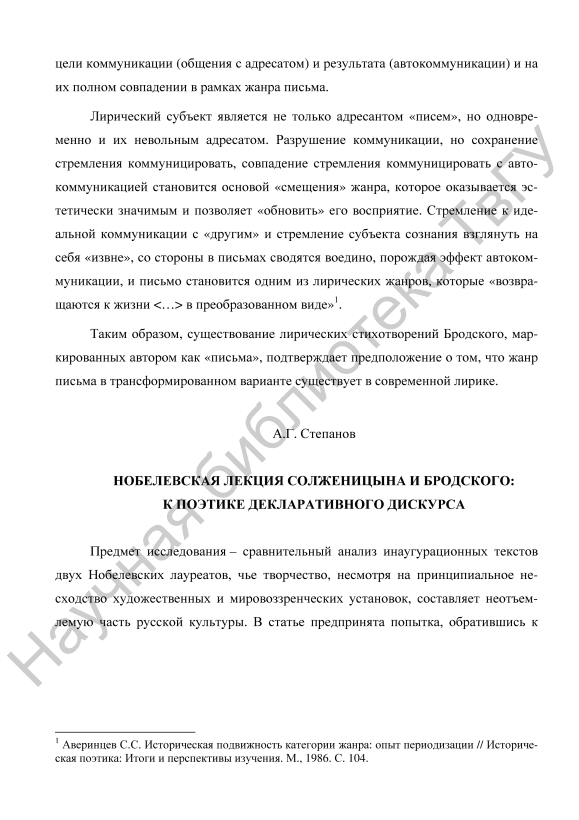 цели коммуникации (общения с адресатом) и результата (автокоммуникации) и на их полном совпадении в рамках жанра письма.

Лирический субъект является не только адресантом «писем», но одновременно и их невольным адресатом. Разрушение коммуникации, но сохранение стремления коммуницировать, совпадение стремления коммуницировать с автокоммуникацией становится основой «смещения» жанра, которое оказывается эстетически значимым и позволяет «обновить» его восприятие. Стремление к идеальной коммуникации с «другим» и стремление субъекта сознания взглянуть на себя «извне», со стороны в письмах сводятся воедино, порождая эффект автокоммуникации, и письмо становится одним из лирических жанров, которые «возвращаются к жизни <…> в преобразованном виде»$^1$.

Таким образом, существование лирических стихотворений Бродского, маркированных автором как «письма», подтверждает предположение о том, что жанр письма в трансформированном варианте существует в современной лирике.

А.Г. Степанов

НОБЕЛЕВСКАЯ ЛЕКЦИЯ СОЛЖЕНИЦЫНА И БРОДСКОГО: К ПОЭТИКЕ ДЕКЛАРАТИВНОГО ДИСКУРСА

Предмет исследования – сравнительный анализ инаугурационных текстов двух Нобелевских лауреатов, чье творчество, несмотря на принципиальное несходство художественных и мировоззренческих установок, составляет неотъемлемую часть русской культуры. В статье предпринята попытка, обратившись к

$^1$ Аверинцев С.С. Историческая подвижность категории жанра: опыт периодизации // Историческая поэтика: Итоги и перспективы изучения. М., 1986. С. 104.

Научная библиотека ТвГУ